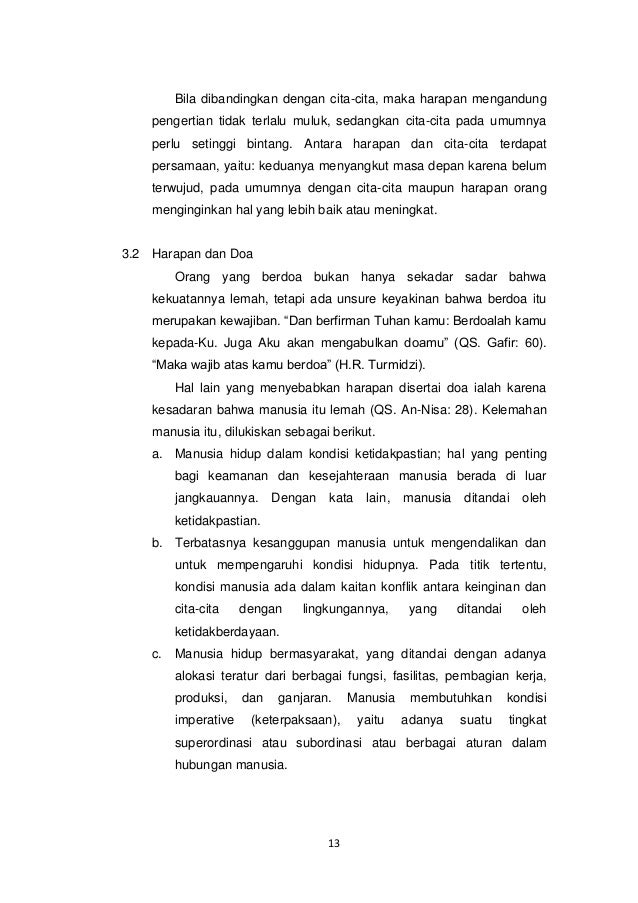 Bila dibandingkan dengan cita-cita, maka harapan mengandung pengertian tidak terlalu muluk, sedangkan cita-cita pada umumnya perlu setinggi bintang. Antara harapan dan cita-cita terdapat persamaan, yaitu: keduanya menyangkut masa depan karena belum terwujud, pada umumnya dengan cita-cita maupun harapan orang menginginkan hal yang lebih baik atau meningkat.

3.2 Harapan dan Doa

Orang yang berdoa bukan hanya sekadar sadar bahwa kekuatannya lemah, tetapi ada unsure keyakinan bahwa berdoa itu merupakan kewajiban. “Dan berfirman Tuhan kamu: Berdoalah kamu kepada-Ku. Juga Aku akan mengabulkan doamu” (QS. Gafir: 60). “Maka wajib atas kamu berdoa” (H.R. Turmidzi).

Hal lain yang menyebabkan harapan disertai doa ialah karena kesadaran bahwa manusia itu lemah (QS. An-Nisa: 28). Kelemahan manusia itu, dilukiskan sebagai berikut.

a. Manusia hidup dalam kondisi ketidakpastian; hal yang penting bagi keamanan dan kesejahteraan manusia berada di luar jangkauannya. Dengan kata lain, manusia ditandai oleh ketidakpastian.

b. Terbatasnya kesanggupan manusia untuk mengendalikan dan untuk mempengaruhi kondisi hidupnya. Pada titik tertentu, kondisi manusia ada dalam kaitan konflik antara keinginan dan cita-cita dengan lingkungannya, yang ditandai oleh ketidakberdayaan.

c. Manusia hidup bermasyarakat, yang ditandai dengan adanya alokasi teratur dari berbagai fungsi, fasilitas, pembagian kerja, produksi, dan ganjaran. Manusia membutuhkan kondisi imperative (keterpaksaan), yaitu adanya suatu tingkat superordinasi atau subordinasi atau berbagai aturan dalam hubungan manusia.

13